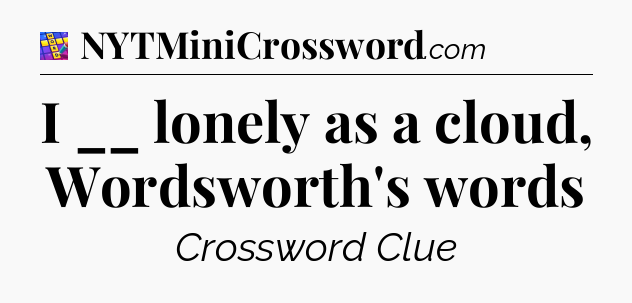 NYTMiniCrossword.com

I __ lonely as a cloud, Wordsworth's words

Crossword Clue